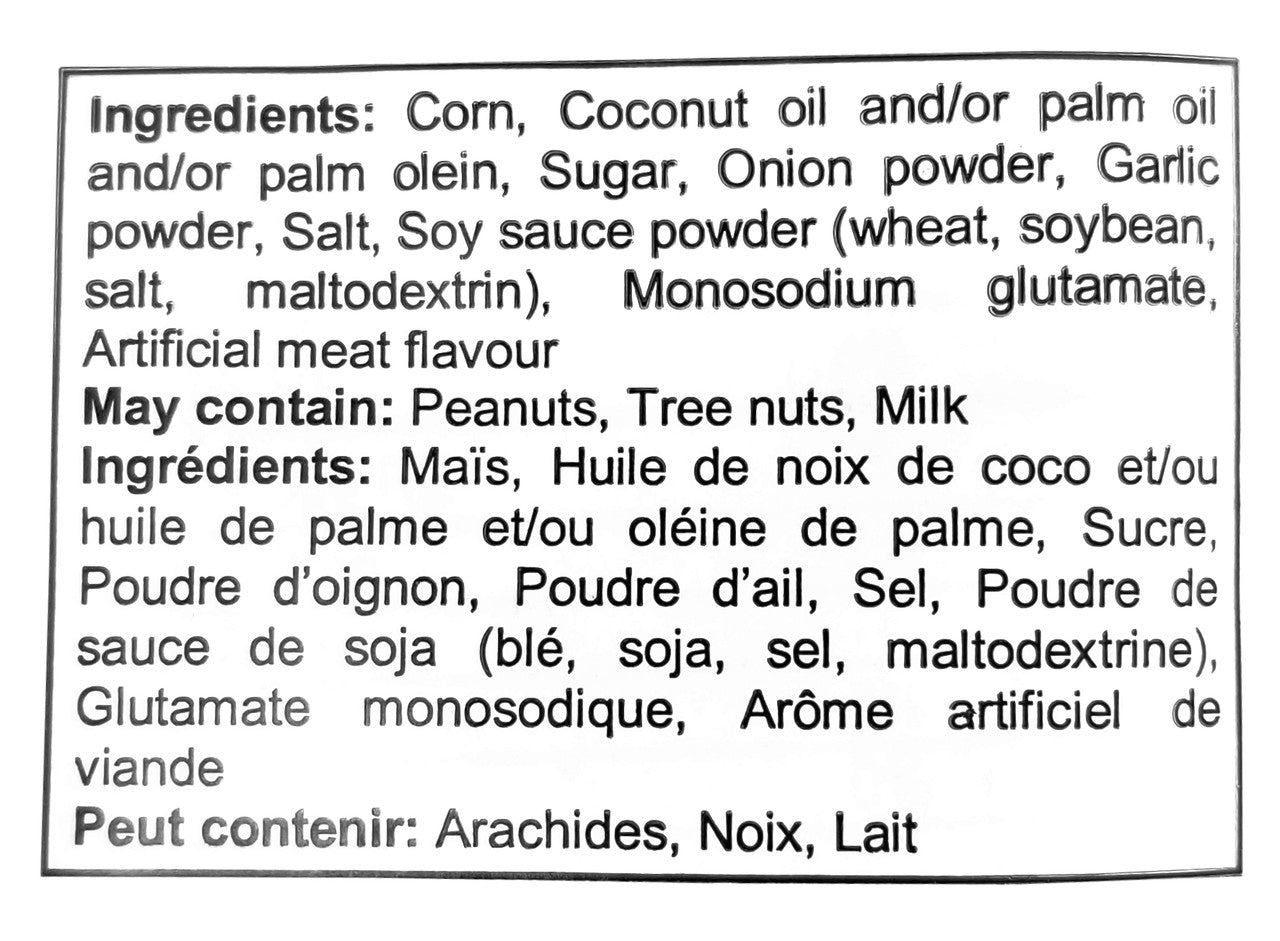 Ingredients: Corn, Coconut oil and/or palm oil and/or palm olein, Sugar, Onion powder, Garlic powder, Salt, Soy sauce powder (wheat, soybean, salt, maltodextrin), Monosodium glutamate, Artificial meat flavour

May contain: Peanuts, Tree nuts, Milk

Ingrédients: Maïs, Huile de noix de coco et/ou huile de palme et/ou oléine de palme, Sucre, Poudre d'oignon, Poudre d'ail, Sel, Poudre de sauce de soja (blé, soja, sel, maltodextrine), Glutamate monosodique, Arôme artificiel de viande

Peut contenir: Arachides, Noix, Lait